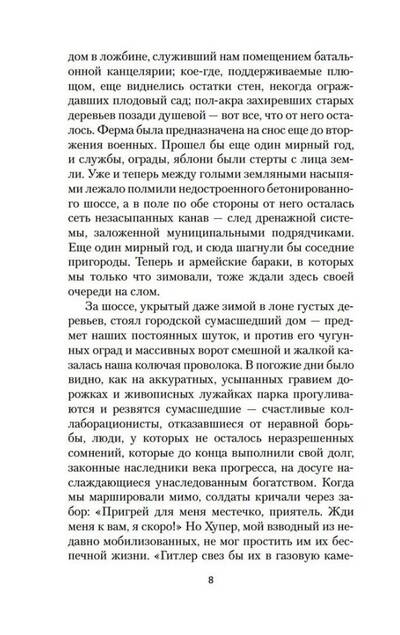 дом в ложбине, служивший нам помещением батальонной канцелярии; кое-где, поддерживаемые плющом, еще виднелись остатки стен, некогда ограждавших плодовый сад; пол-акра захиревших старых деревьев позади душевой — вот все, что от него осталось. Ферма была предназначена на снос еще до вторжения военных. Прошел бы еще один мирный год, и службы, ограды, яблони были стерты с лица земли. Уже и теперь между голыми земляными насыпями лежало полмили недостроенного бетонированного шоссе, а в поле по обе стороны от него осталась сеть незасыпанных канав — след дренажной системы, заложенной муниципальными подрядчиками. Еще один мирный год, и сюда шагнули бы соседние пригороды. Теперь и армейские бараки, в которых мы только что зимовали, тоже ждали здесь своей очереди на слом.

За шоссе, укрытый даже зимой в лоне густых деревьев, стоял городской сумасшедший дом — предмет наших постоянных шуток, и против его чугунных оград и массивных ворот смешной и жалкой казалась наша колючая проволока. В погожие дни было видно, как на аккуратных, усыпанных гравием дорожках и живописных лужайках парка прогуливаются и резвятся сумасшедшие — счастливые коллаборационисты, отказавшиеся от неравной борьбы, люди, у которых не осталось неразрешенных сомнений, которые до конца выполнили свой долг, законные наследники века прогресса, на досуге наслаждающиеся унаследованным богатством. Когда мы маршировали мимо, солдаты кричали через забор: «Пригрей для меня местечко, приятель. Жди меня к вам, я скоро!» Но Хупер, мой взводный из недавно мобилизованных, не мог простить им их беспечной жизни. «Гитлер свез бы их в газовую каме-

8